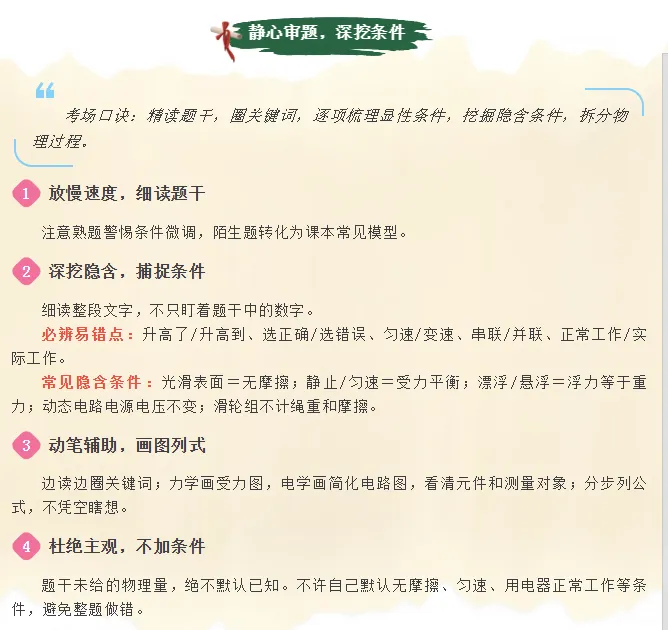 静心审题，深挖条件

考场口诀：精读题干，圈关键词，逐项梳理显性条件，挖掘隐含条件，拆分物理过程。

1 放慢速度，细读题干

注意熟题警惕条件微调，陌生题转化为课本常见模型。

2 深挖隐含，捕捉条件

细读整段文字，不只盯着题干中的数字。

必辨易错点：升高了/升高到、选正确/选错误、匀速/变速、串联/并联、正常工作/实际工作。

常见隐含条件：光滑表面＝无摩擦；静止/匀速＝受力平衡；漂浮/悬浮＝浮力等于重力；动态电路电源电压不变；滑轮组不计绳重和摩擦。

3 动笔辅助，画图列式

边读边圈关键词；力学画受力图，电学画简化电路图，看清元件和测量对象；分步列公式，不凭空瞎想。

4 杜绝主观，不加条件

题干未给的物理量，绝不默认已知。不许自己默认无摩擦、匀速、用电器正常工作等条件，避免整题做错。